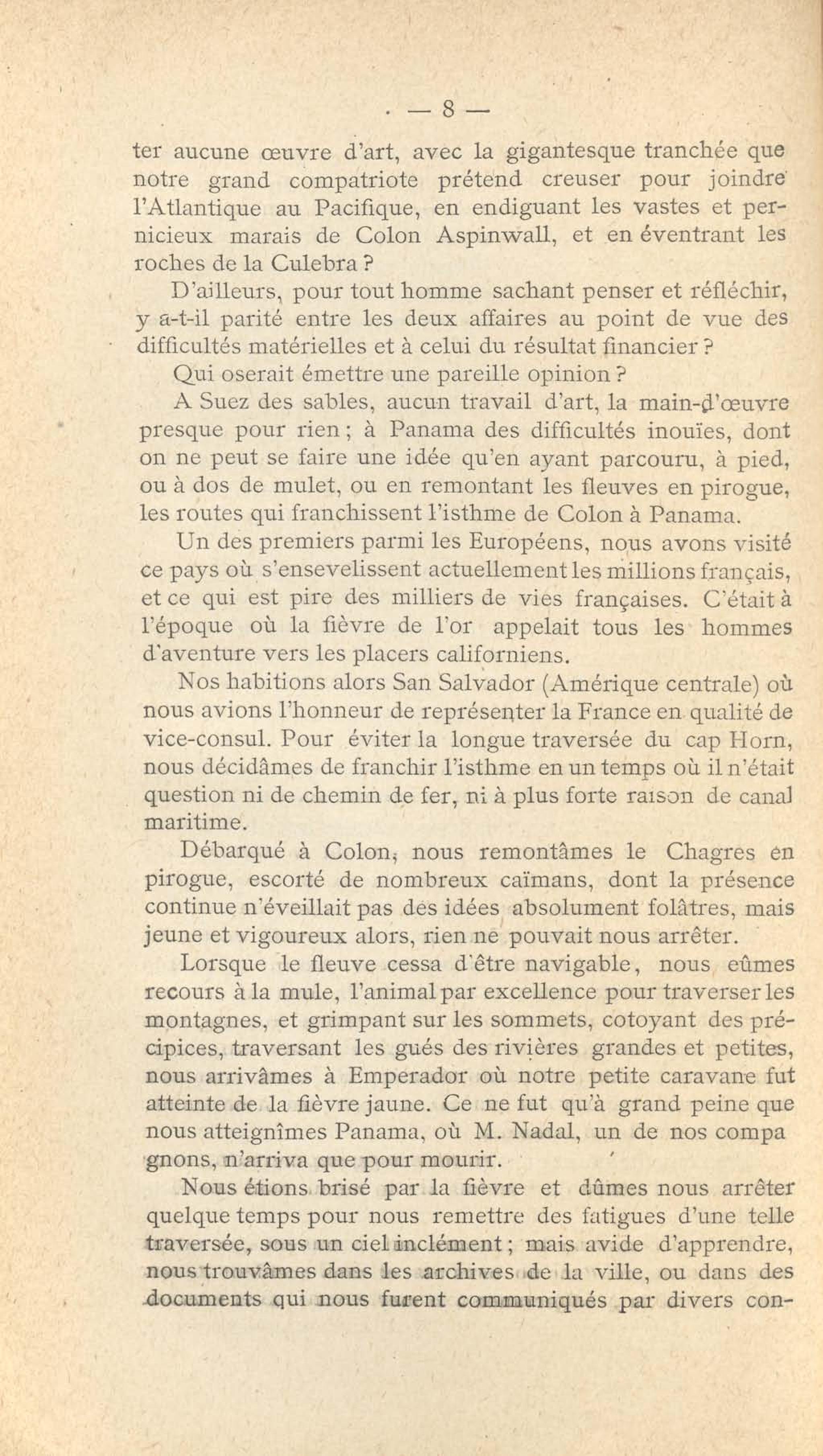 — 8 —

ter aucune œuvre d'art, avec la gigantesque tranchée que notre grand compatriote prétend creuser pour joindre l'Atlantique au Pacifique, en endiguant les vastes et pernicieux marais de Colon Aspinwall, et en éventrant les roches de la Culebra ?

D'ailleurs, pour tout homme sachant penser et réfléchir, y a-t-il parité entre les deux affaires au point de vue des difficultés matérielles et à celui du résultat financier ?

Qui oserait émettre une pareille opinion ?

A Suez des sables, aucun travail d'art, la main-d'œuvre presque pour rien ; à Panama des difficultés inouïes, dont on ne peut se faire une idée qu'en ayant parcouru, à pied, ou à dos de mulet, ou en remontant les fleuves en pirogue, les routes qui franchissent l'isthme de Colon à Panama.

Un des premiers parmi les Européens, nous avons visité ce pays où s'ensevelissent actuellement les millions français, et ce qui est pire des milliers de vies françaises. C'était à l'époque où la fièvre de l'or appelait tous les hommes d'aventure vers les placers californiens.

Nos habitions alors San Salvador (Amérique centrale) où nous avions l'honneur de représenter la France en qualité de vice-consul. Pour éviter la longue traversée du cap Horn, nous décidâmes de franchir l'isthme en un temps où il n'était question ni de chemin de fer, ni à plus forte raison de canal maritime.

Débarqué à Colon, nous remontâmes le Chagres en pirogue, escorté de nombreux caïmans, dont la présence continue n'éveillait pas des idées absolument folâtres, mais jeune et vigoureux alors, rien ne pouvait nous arrêter.

Lorsque le fleuve cessa d'être navigable, nous eûmes recours à la mule, l'animal par excellence pour traverser les montagnes, et grimpant sur les sommets, cotoyant des précipices, traversant les gués des rivières grandes et petites, nous arrivâmes à Emperador où notre petite caravane fut atteinte de la fièvre jaune. Ce ne fut qu'à grand peine que nous atteignîmes Panama, où M. Nadal, un de nos compagnons, n'arriva que pour mourir.

Nous étions brisé par la fièvre et dûmes nous arrêter quelque temps pour nous remettre des fatigues d'une telle traversée, sous un ciel inclément ; mais avide d'apprendre, nous trouvâmes dans les archives de la ville, ou dans des documents qui nous furent communiqués par divers con-